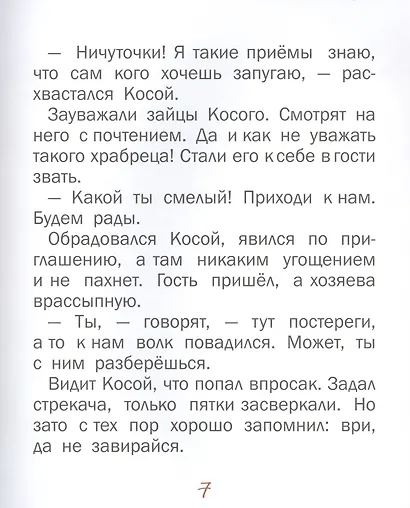 — Ничуточки! Я такие приёмы знаю, что сам кого хочешь запугаю, — расхвастался Косой.

Зауважали зайцы Косого. Смотрят на него с почтением. Да и как не уважать такого храбреца! Стали его к себе в гости звать.

— Какой ты смелый! Приходи к нам. Будем рады.

Обрадовался Косой, явился по приглашению, а там никаким угощением и не пахнет. Гость пришёл, а хозяева врассыпную.

— Ты, — говорят, — тут постереги, а то к нам волк повадился. Может, ты с ним разберёшься.

Видит Косой, что попал впросак. Задал стрекача, только пятки засверкали. Но зато с тех пор хорошо запомнил: ври, да не завирайся.

7